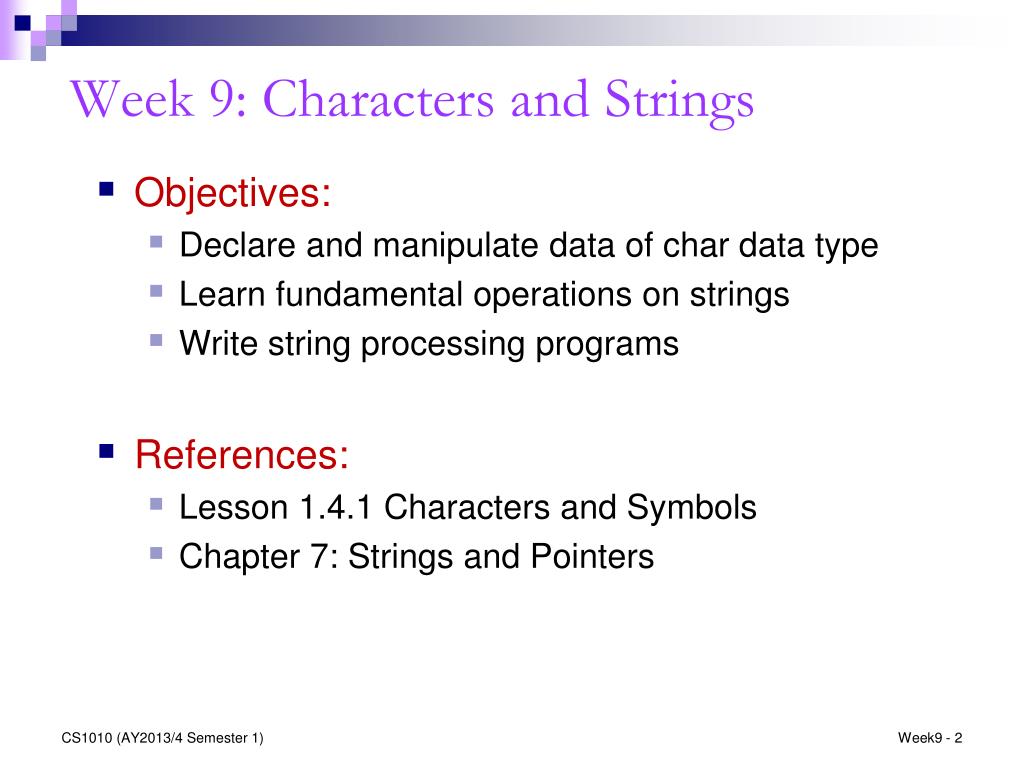 Week 9: Characters and Strings

Objectives:
Declare and manipulate data of char data type
Learn fundamental operations on strings
Write string processing programs

References:
Lesson 1.4.1 Characters and Symbols
Chapter 7: Strings and Pointers

CS1010 (AY2013/4 Semester 1)

Week9 - 2